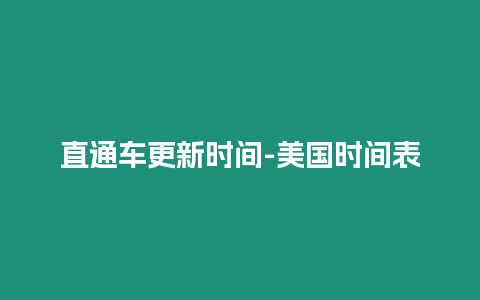 直通车更新时间-美国时间表